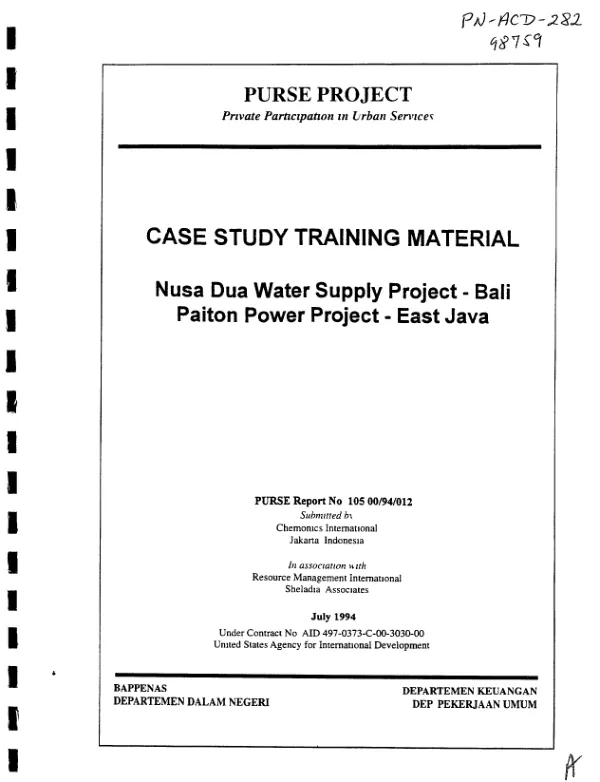 PN-ACD-282
98759

PURSE PROJECT
Private Participation in Urban Services

CASE STUDY TRAINING MATERIAL

Nusa Dua Water Supply Project - Bali
Paiton Power Project - East Java

PURSE Report No 105 00/94/012
Submitted by
Chemonics International
Jakarta Indonesia

In association with
Resource Management International
Sheladia Associates

July 1994

Under Contract No AID 497-0373-C-00-3030-00
United States Agency for International Development

BAPPENAS
DEPARTEMEN DALAM NEGERI

DEPARTEMEN KEUANGAN
DEP PEKERJAAN UMUM

A